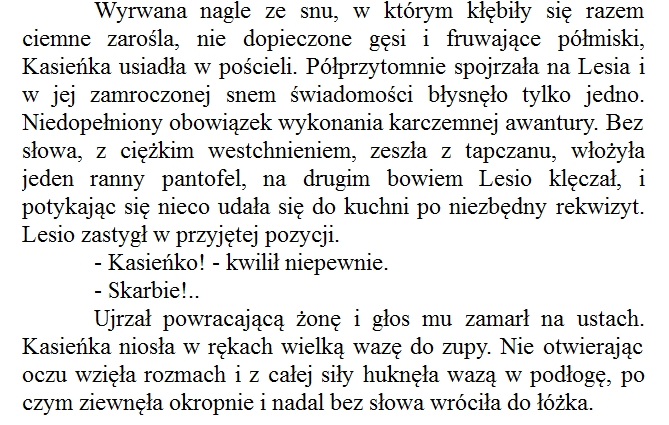 Wyrwana nagle ze snu, w którym kłębiły się razem ciemne zarośla, nie dopieczone gęsi i fruwające półmiski, Kasieńka usiadła w pościeli. Półprzytomnie spojrzała na Lesia i w jej zamroczonej snem świadomości błysnęło tylko jedno. Niedopełniony obowiązek wykonania karczemnej awantury. Bez słowa, z ciężkim westchnieniem, zeszła z tapczanu, włożyła jeden ranny pantofel, na drugim bowiem Lesio klęczał, i potykając się nieco udała się do kuchni po niezbędny rekwizyt. Lesio zastygł w przyjętej pozycji.

- Kasieńko! - kwilił niepewnie.

- Skarbie!..

Ujrzał powracającą żonę i głos mu zamarł na ustach. Kasieńka niosła w rękach wielką wazę do zupy. Nie otwierając oczu wzięła rozmach i z całej siły huknęła wazą w podłogę, po czym ziewnęła okropnie i nadal bez słowa wróciła do łóżka.